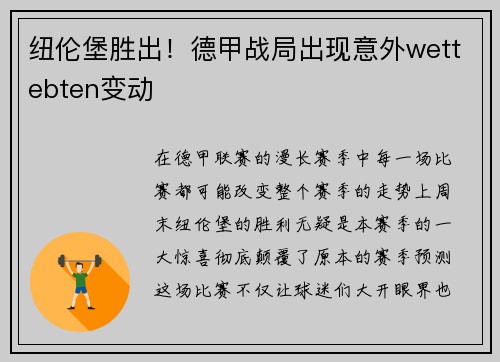 纽伦堡胜出！德甲战局出现意外wettebten变动

在德甲联赛的漫长赛季中每一场比赛都可能改变整个赛季的走势上周末纽伦堡的胜利无疑是本赛季的一大惊喜彻底颠覆了原本的赛季预测这场比赛不仅让球迷们大开眼界也